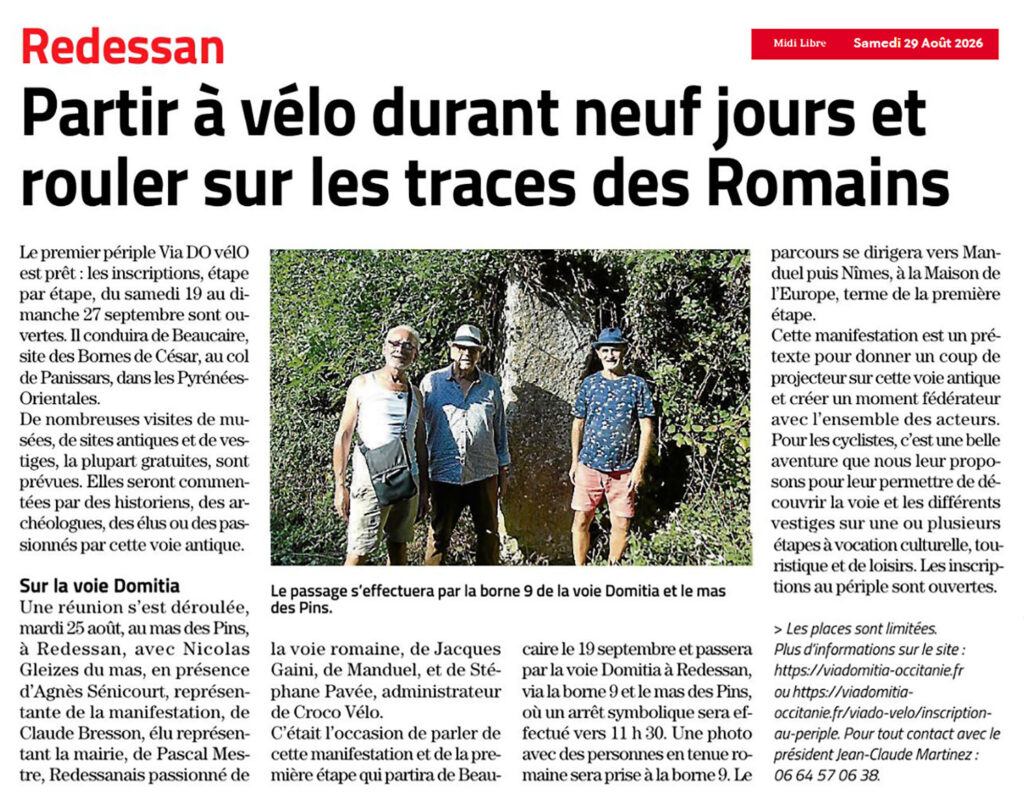 Redessan

Midi Libre Samedi 29 Août 2026

Partir à vélo durant neuf jours et rouler sur les traces des Romains

Le premier périple Via DO vélO est prêt : les inscriptions, étape par étape, du samedi 19 au dimanche 27 septembre sont ouvertes. Il conduira de Beaucaire, site des Bornes de César, au col de Panissars, dans les Pyrénées-Orientales.
De nombreuses visites de musées, de sites antiques et de vestiges, la plupart gratuites, sont prévues. Elles seront commentées par des historiens, des archéologues, des élus ou des passionnés par cette voie antique.

Sur la voie Domitia
Une réunion s'est déroulée, mardi 25 août, au mas des Pins, à Redessan, avec Nicolas Gleizes du mas, en présence d'Agnès Sénicourt, représentante de la manifestation, de Claude Bresson, élu représentant la mairie, de Pascal Mestre, Redessanais passionné de la voie romaine, de Jacques Gaini, de Manduel, et de Stéphane Pavée, administrateur de Croco Vélo.
C'était l'occasion de parler de cette manifestation et de la première étape qui partira de Beaucaire le 19 septembre et passera par la voie Domitia à Redessan, via la borne 9 et le mas des Pins, où un arrêt symbolique sera effectué vers 11 h 30. Une photo avec des personnes en tenue romaine sera prise à la borne 9. Le parcours se dirigera vers Manduel puis Nîmes, à la Maison de l'Europe, terme de la première étape.
Cette manifestation est un prétexte pour donner un coup de projecteur sur cette voie antique et créer un moment fédérateur avec l'ensemble des acteurs. Pour les cyclistes, c'est une belle aventure que nous leur proposons pour leur permettre de découvrir la voie et les différents vestiges sur une ou plusieurs étapes à vocation culturelle, touristique et de loisirs. Les inscriptions au périple sont ouvertes.

Le passage s'effectuera par la borne 9 de la voie Domitia et le mas des Pins.

> Les places sont limitées. Plus d'informations sur le site : https://viadomitia-occitanie.fr ou https://viadomitia-occitanie.fr/viado-velo/inscription-au-periple. Pour tout contact avec le président Jean-Claude Martinez : 06 64 57 06 38.